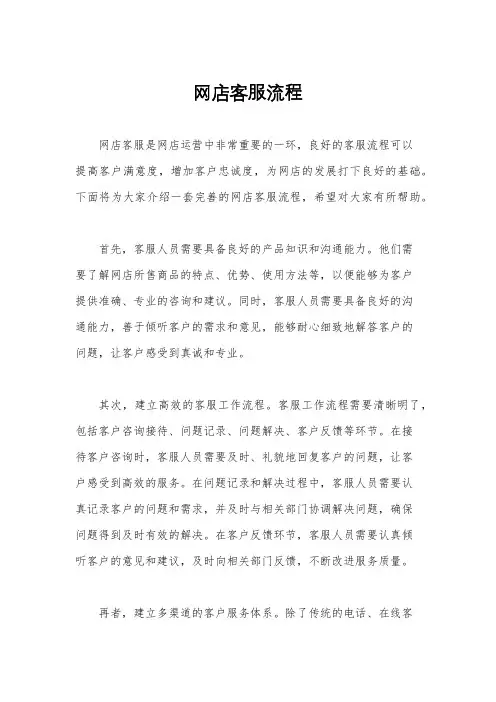 网店客服流程

网店客服是网店运营中非常重要的一环，良好的客服流程可以提高客户满意度，增加客户忠诚度，为网店的发展打下良好的基础。下面将为大家介绍一套完善的网店客服流程，希望对大家有所帮助。

首先，客服人员需要具备良好的产品知识和沟通能力。他们需要了解网店所售商品的特点、优势、使用方法等，以便能够为客户提供准确、专业的咨询和建议。同时，客服人员需要具备良好的沟通能力，善于倾听客户的需求和意见，能够耐心细致地解答客户的问题，让客户感受到真诚和专业。

其次，建立高效的客服工作流程。客服工作流程需要清晰明了，包括客户咨询接待、问题记录、问题解决、客户反馈等环节。在接待客户咨询时，客服人员需要及时、礼貌地回复客户的问题，让客户感受到高效的服务。在问题记录和解决过程中，客服人员需要认真记录客户的问题和需求，并及时与相关部门协调解决问题，确保问题得到及时有效的解决。在客户反馈环节，客服人员需要认真倾听客户的意见和建议，及时向相关部门反馈，不断改进服务质量。

再者，建立多渠道的客户服务体系。除了传统的电话、在线客